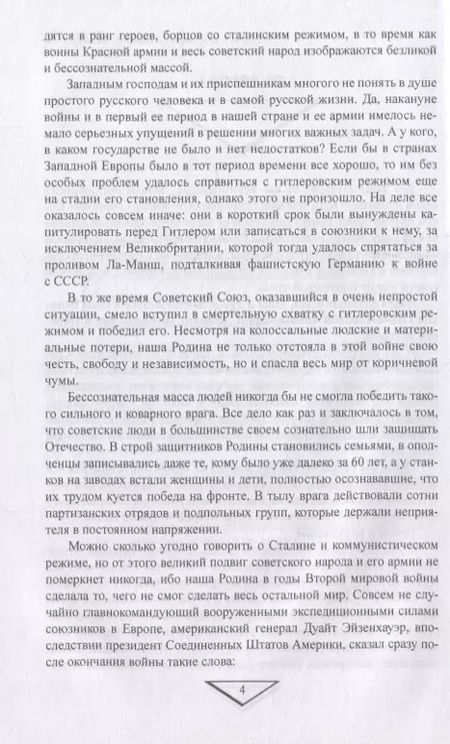 дятся в ранг героев, борцов со сталинским режимом, в то время как воины Красной армии и весь советский народ изображаются безликой и бессознательной массой.

Западным господам и их приспешникам многого не понять в душе простого русского человека и в самой русской жизни. Да, накануне войны и в первый ее период в нашей стране и ее армии имелось немало серьезных упущений в решении многих важных задач. А у кого, в каком государстве не было и нет недостатков? Если бы в странах Западной Европы было в тот период времени все хорошо, то им без особых проблем удалось справиться с гитлеровским режимом еще на стадии его становления, однако этого не произошло. На деле все оказалось совсем иначе: они в короткий срок были вынуждены капитулировать перед Гитлером или записаться в союзники к нему, за исключением Великобритании, которой тогда удалось спрятаться за проливом Ла-Манш, подталкивая фашистскую Германию к войне с СССР.

В то же время Советский Союз, оказавшийся в очень непростой ситуации, смело вступил в смертельную схватку с гитлеровским режимом и победил его. Несмотря на колоссальные людские и материальные потери, наша Родина не только отстояла в этой войне свою честь, свободу и независимость, но и спасла весь мир от коричневой чумы.

Бессознательная масса людей никогда бы не смогла победить такого сильного и коварного врага. Все дело как раз и заключалось в том, что советские люди в большинстве своем сознательно шли защищать Отечество. В строй защитников Родины становились семьями, в ополченцы записывались даже те, кому было уже далеко за 60 лет, а у станков на заводах встали женщины и дети, полностью осознававшие, что их трудом куется победа на фронте. В тылу врага действовали сотни партизанских отрядов и подпольных групп, которые держали неприятеля в постоянном напряжении.

Можно сколько угодно говорить о Сталине и коммунистическом режиме, но от этого великий подвиг советского народа и его армии не померкнет никогда, ибо наша Родина в годы Второй мировой войны сделала то, чего не смог сделать весь остальной мир. Совсем не случайно главнокомандующий вооруженными экспедиционными силами союзников в Европе, американский генерал Дуайт Эйзенхауэр, впоследствии президент Соединенных Штатов Америки, сказал сразу после окончания войны такие слова:

4